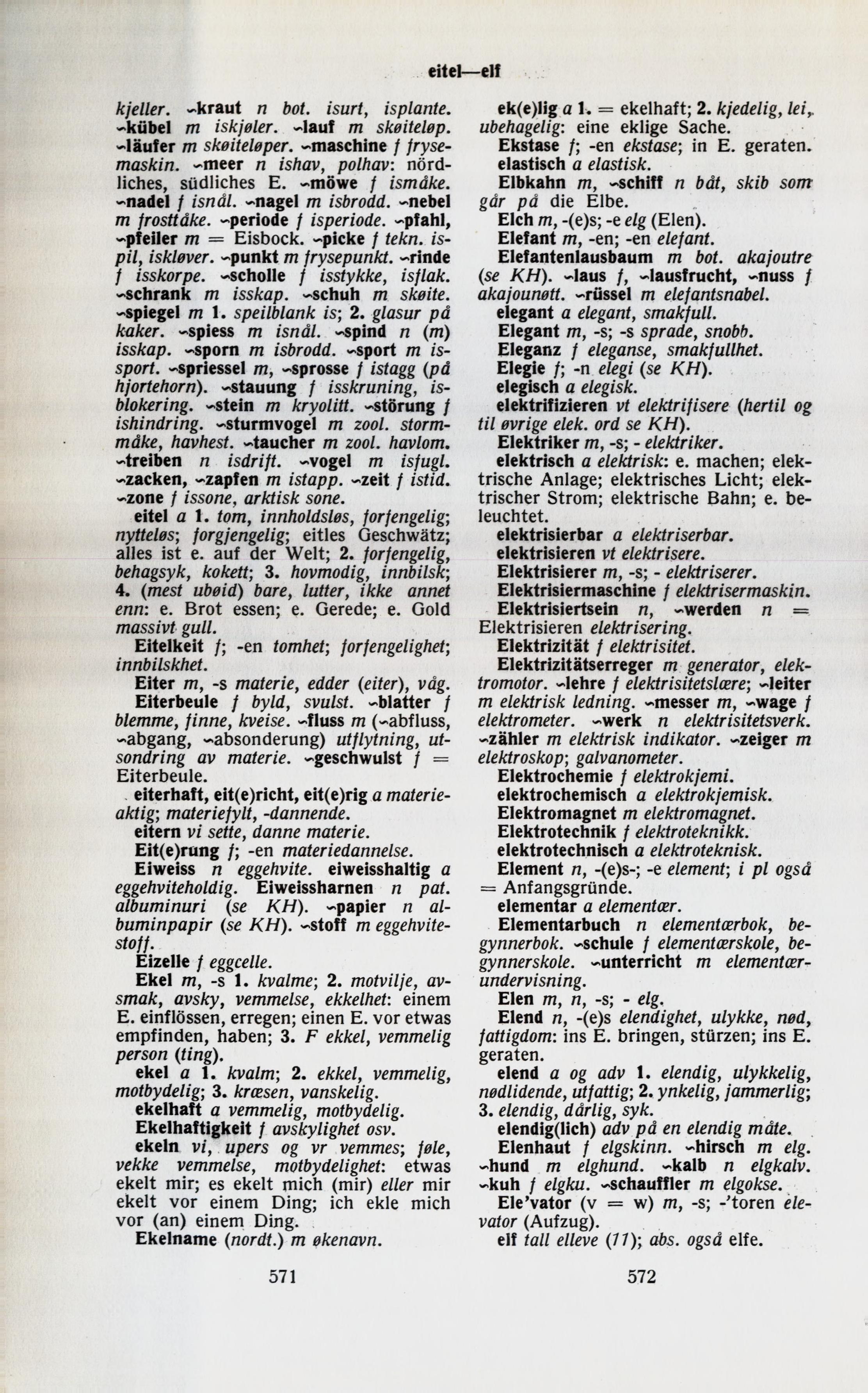 eitel—elf

kjeller. ~kraut n bot. isurt, isplante. ~kübel m iskjøler. ~lauf m skøiteløp. ~läufer m skøiteløper. ~maschine f frysemaskin. ~meer n ishav, polhav: nördliches, südliches E. ~möwe f ismåke. ~nadel f isnål. ~nagel m isbrodd. ~nebel m frosttåke. ~periode f isperiode. ~pfahl, ~pfeiler m = Eisbock. ~picke f tekn. ispil, iskløver. ~punkt m frysepunkt. ~rinde f isskorpe. ~scholle f isstykke, isflak. ~schrank m isskap. ~schuh m skøite. ~spiegel m 1. speilblank is; 2. glasur på kaker. ~spiess m isnål. ~spind n (m) isskap. ~sporn m isbrodd. ~sport m issport. ~spriessel m, ~sprosse f istagg (på hjortehorn). ~stauung f isskruning, isblokering. ~stein m kryolitt. ~störung f ishindring. ~sturmvogel m zool. stormmåke, havhest. ~taucher m zool. havlom. ~treiben n isdrift. ~vogel m isfugl. ~zacken, ~zapfen m istapp. ~zeit f istid. ~zone f issone, arktisk sone.

eitel a 1. tom, innholdsløs, forfengelig; nytteløs; forgjengelig; eitles Geschwätz; alles ist e. auf der Welt; 2. forfengelig, behagsyk, kokett; 3. hovmodig, innbilsk; 4. (mest ubøid) bare, lutter, ikke annet enn: e. Brot essen; e. Gerede; e. Gold massivt gull.

Eitelkeit f; -en tomhet; forfengelighet; innbilskhet.

Eiter m, -s materie, edder (eiter), våg.

Eiterbeule f byld, svulst. ~blatter f blemme, finne, kveise. ~fluss m (~abfluss, ~abgang, ~absonderung) utflytning, utsondring av materie. ~geschwulst f = Eiterbeule.

eiterhaft, eit(e)richt, eit(e)rig a materieaktig; materiefylt, -dannende.

eitern vi sette, danne materie.

Eit(e)rung f; -en materiedannelse.

Eiweiss n eggehvite. eiweisshaltig a eggehviteholdig. Eiweissharnen n pat. albuminuri (se KH). ~papier n albuminpapir (se KH). ~stoff m eggehvitestoff.

Eizelle f eggcelle.

Ekel m, -s 1. kvalme; 2. motvilje, avsmak, avsky, vemmelse, ekkelhet: einem E. einflössen, erregen; einen E. vor etwas empfinden, haben; 3. F ekkel, vemmelig person (ting).

ekel a 1. kvalm; 2. ekkel, vemmelig, motbydelig; 3. kræsen, vanskelig.

ekelhaft a vemmelig, motbydelig.

Ekelhaftigkeit f avskylighet osv.

ekeln vi, upers og vr vemmes; føle, vekke vemmelse, motbydelighet: etwas ekelt mir; es ekelt mich (mir) eller mir ekelt vor einem Ding; ich ekle mich vor (an) einem Ding.

Ekelname (nordt.) m økenavn.

571

ek(e)lig a 1. = ekelhaft; 2. kjedelig, lei, ubehagelig: eine eklige Sache.

Ekstase f; -en ekstase; in E. geraten.

elastisch a elastisk.

Elbkahn m, ~schiff n båt, skib som går på die Elbe.

Elch m, -(e)s; -e elg (Elen).

Elefant m, -en; -en elefant.

Elefantenlausbaum m bot. akajoutre (se KH). ~laus f, ~lausfrucht, ~nuss f akajounøtt. ~rüssel m elefantsnabel.

elegant a elegant, smakfull.

Elegant m, -s; -s sprade, snobb.

Eleganz f eleganse, smakfullhet.

Elegie f; -n elegi (se KH).

elegisch a elegisk.

elektrifizieren vt elektrifisere (hertil og til øvrige elek. ord se KH).

Elektriker m, -s; - elektriker.

elektrisch a elektrisk: e. machen; elektrische Anlage; elektrisches Licht; elektrischer Strom; elektrische Bahn; e. beleuchtet.

elektrisierbar a elektriserbar.

elektrisieren vt elektrisere.

Elektrisierer m, -s; - elektriserer.

Elektrisiermaschine f elektrisermaskin.

Elektrisiertsein n, ~werden n = Elektrisieren elektrisering.

Elektrizität f elektrisitet.

Elektrizitätserreger m generator, elektromotor. ~lehre f elektrisitetslære; ~leiter m elektrisk ledning. ~messer m, ~wage f elektrometer. ~werk n elektrisitetsverk. ~zähler m elektrisk indikator. ~zeiger m elektroskop; galvanometer.

Elektrochemie f elektrokjemi.

elektrochemisch a elektrokjemisk.

Elektromagnet m elektromagnet.

Elektrotechnik f elektroteknikk.

elektrotechnisch a elektroteknisk.

Element n, -(e)s-; -e element; i pl også = Anfangsgründe.

elementar a elementær.

Elementarbuch n elementærbok, begynnerbok. ~schule f elementærskole, begynnerskole. ~unterricht m elementærundervisning.

Elen m, n, -s; - elg.

Elend n, -(e)s elendighet, ulykke, nød, fattigdom: ins E. bringen, stürzen; ins E. geraten.

elend a og adv 1. elendig, ulykkelig, nødlidende, utfattig; 2. ynkelig, jammerlig; 3. elendig, dårlig, syk.

elendig(lich) adv på en elendig måte.

Elenhaut f elgskinn. ~hirsch m elg. ~hund m elghund. ~kalb n elgkalv. ~kuh f elgku. ~schauffler m elgokse.

Ele'vator (v = w) m, -s; -'toren elevator (Aufzug).

elf tall elleve (11); abs. også elfe.

572